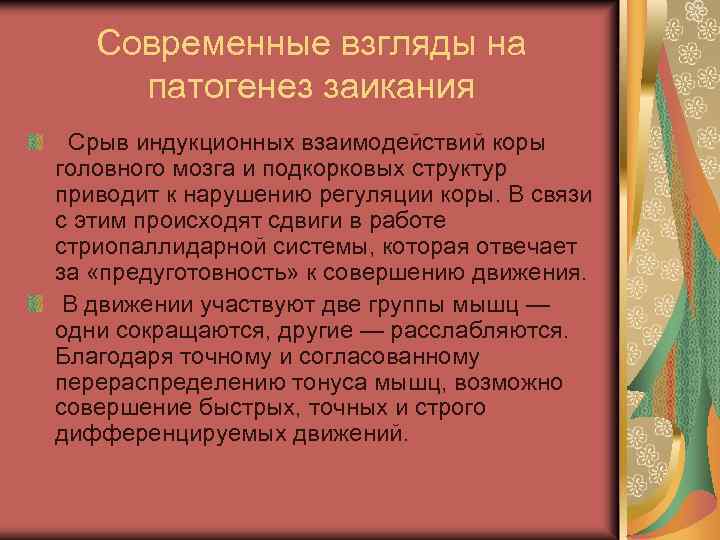 Современные взгляды на патогенез заикания

Срыв индукционных взаимодействий коры головного мозга и подкорковых структур приводит к нарушению регуляции коры. В связи с этим происходят сдвиги в работе стриопаллидарной системы, которая отвечает за «предуготовность» к совершению движения.

В движении участвуют две группы мышц — одни сокращаются, другие — расслабляются. Благодаря точному и согласованному перераспределению тонуса мышц, возможно совершение быстрых, точных и строго дифференцируемых движений.